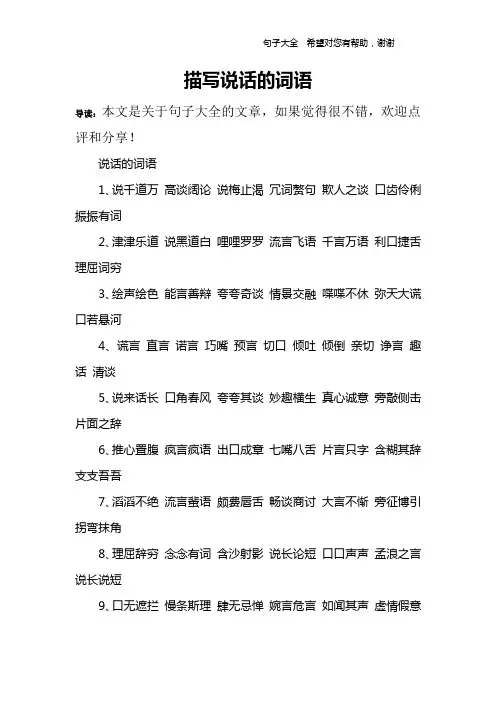 句子大全　希望对您有帮助，谢谢

描写说话的词语

导读：本文是关于句子大全的文章，如果觉得很不错，欢迎点评和分享！

说话的词语

1、说千道万 高谈阔论 说梅止渴 冗词赘句 欺人之谈 口齿伶俐 振振有词

2、津津乐道 说黑道白 哩哩罗罗 流言飞语 千言万语 利口捷舌 理屈词穷

3、绘声绘色 能言善辩 夸夸奇谈 情景交融 喋喋不休 弥天大谎 口若悬河

4、谎言 直言 诺言 巧嘴 预言 切口 倾吐 倾倒 亲切 诤言 趣话 清谈

5、说来话长 口角春风 夸夸其谈 妙趣横生 真心诚意 旁敲侧击 片面之辞

6、推心置腹 疯言疯语 出口成章 七嘴八舌 片言只字 含糊其辞 支支吾吾

7、滔滔不绝 流言蜚语 颇费唇舌 畅谈商讨 大言不惭 旁征博引 拐弯抹角

8、理屈辞穷 念念有词 含沙射影 说长论短 口口声声 孟浪之言 说长说短

9、口无遮拦 慢条斯理 肆无忌惮 婉言危言 如闻其声 虚情假意